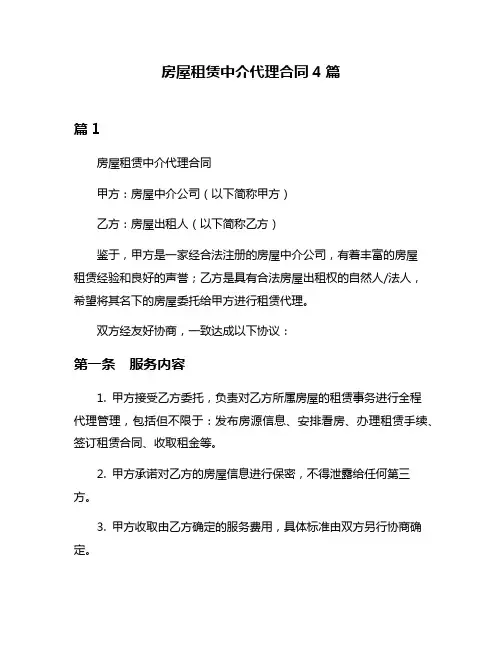 房屋租赁中介代理合同 4 篇

篇 1

房屋租赁中介代理合同

甲方：房屋中介公司（以下简称甲方）

乙方：房屋出租人（以下简称乙方）

鉴于，甲方是一家经合法注册的房屋中介公司，有着丰富的房屋租赁经验和良好的声誉；乙方是具有合法房屋出租权的自然人/法人，希望将其名下的房屋委托给甲方进行租赁代理。

双方经友好协商，一致达成以下协议：

第一条　服务内容

1. 甲方接受乙方委托，负责对乙方所属房屋的租赁事务进行全程代理管理，包括但不限于：发布房源信息、安排看房、办理租赁手续、签订租赁合同、收取租金等。

2. 甲方承诺对乙方的房屋信息进行保密，不得泄露给任何第三方。

3. 甲方收取由乙方确定的服务费用，具体标准由双方另行协商确定。